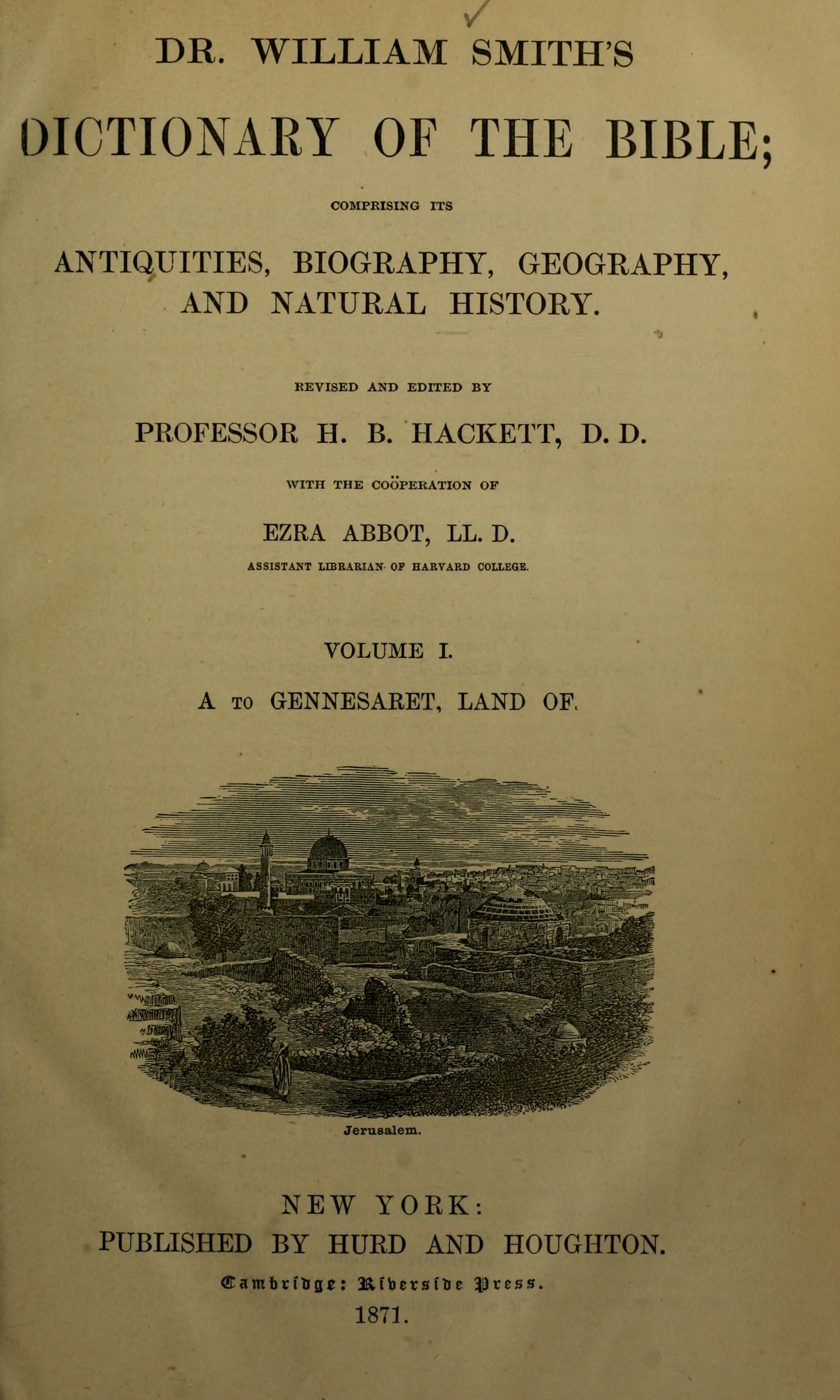 DR. WILLIAM SMITH'S

DICTIONARY OF THE BIBLE;

COMPRISING ITS

ANTIQUITIES, BIOGRAPHY, GEOGRAPHY, AND NATURAL HISTORY.

REVISED AND EDITED BY

PROFESSOR H. B. HACKETT, D. D.

WITH THE COÖPERATION OF

EZRA ABBOT, LL. D.

ASSISTANT LIBRARIAN OF HARVARD COLLEGE.

VOLUME I.

A TO GENNESARET, LAND OF.

Jerusalem.

NEW YORK:
PUBLISHED BY HURD AND HOUGHTON.
Cambridge: Riverside Press.
1871.